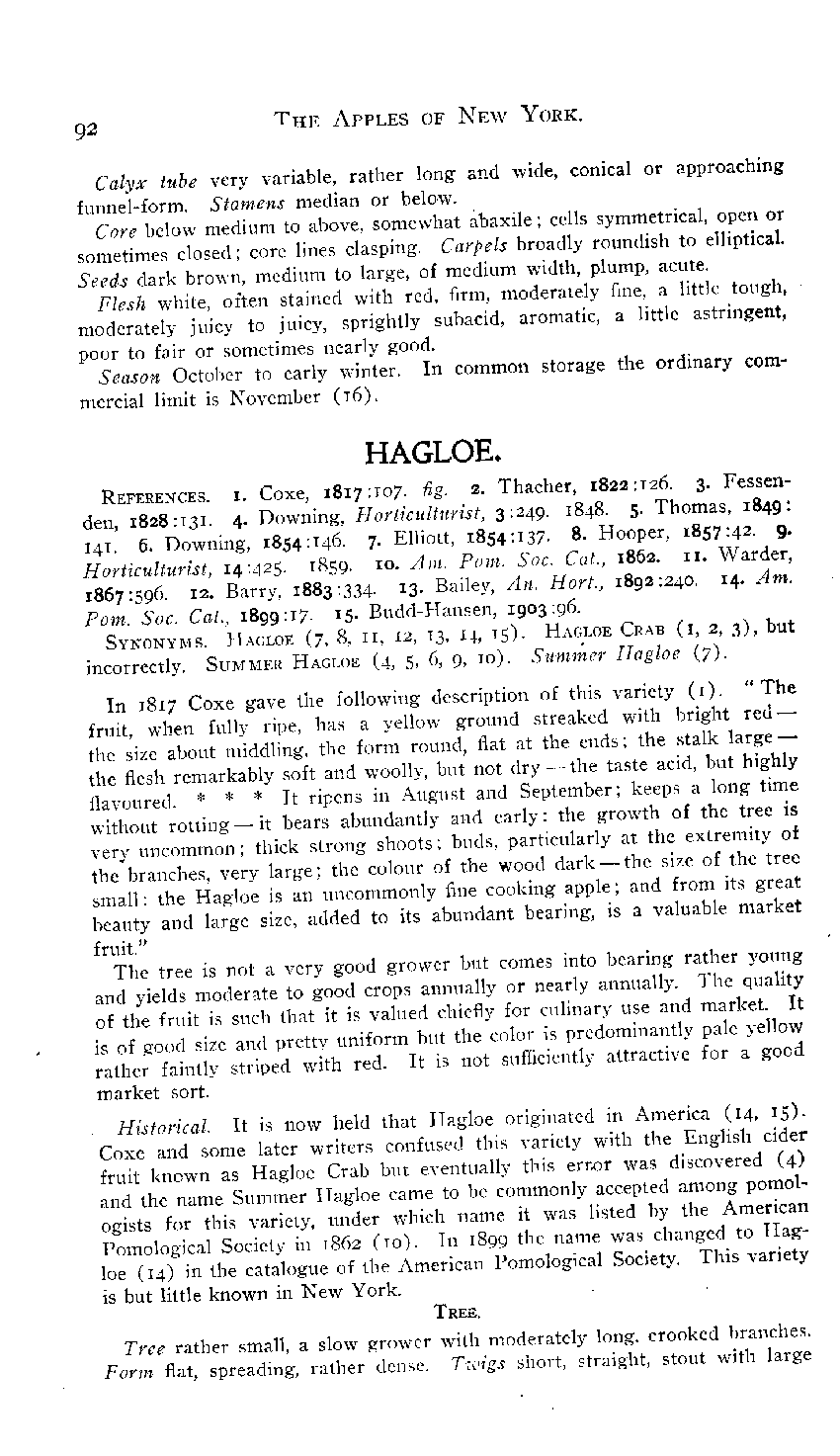 92 THE APPLES OF NEW YORK.

Calyx tube very variable, rather long and wide, conical or approaching funnel-form. Stamens median or below.

Core below medium to above, somewhat abaxile; cells symmetrical, open or sometimes closed; core lines clasping. Carpels broadly roundish to elliptical. Seeds dark brown, medium to large, of medium width, plump, acute.

Flesh white, often stained with red, firm, moderately fine, a little tough, moderately juicy to juicy, sprightly subacid, aromatic, a little astringent, poor to fair or sometimes nearly good.

Season October to early winter. In common storage the ordinary commercial limit is November (16).

HAGLOE.

REFERENCES. 1. Coxe, 1817:107. fig. 2. Thacher, 1822:126. 3. Fessenden, 1828:131. 4. Downing, Horticulturist, 3:249. 1848. 5. Thomas, 1849:141. 6. Downing, 1854:146. 7. Elliott, 1854:137. 8. Hooper, 1857:42. 9. Horticulturist, 14:425. 1859. 10. Am. Pom. Soc. Cat., 1862. 11. Warder, 1867:596. 12. Barry, 1883:334. 13. Bailey, An. Hort., 1892:240. 14. Am. Pom. Soc. Cat., 1899:17. 15. Budd-Hansen, 1903:96.

SYNONYMS. HAGLOE (7, 8, 11, 12, 13, 14, 15). HAGLOE CRAB (1, 2, 3), but incorrectly. SUMMER HAGLOE (4, 5, 6, 9, 10). Summer Hagloe (7).

In 1817 Coxe gave the following description of this variety (1). "The fruit, when fully ripe, has a yellow ground streaked with bright red—the size about middling, the form round, flat at the ends; the stalk large—the flesh remarkably soft and woolly, but not dry—the taste acid, but highly flavoured. * * * It ripens in August and September; keeps a long time without rotting—it bears abundantly and early: the growth of the tree is very uncommon; thick strong shoots; buds, particularly at the extremity of the branches, very large; the colour of the wood dark—the size of the tree small: the Hagloe is an uncommonly fine cooking apple; and from its great beauty and large size, added to its abundant bearing, is a valuable market fruit."

The tree is not a very good grower but comes into bearing rather young and yields moderate to good crops annually or nearly annually. The quality of the fruit is such that it is valued chiefly for culinary use and market. It is of good size and pretty uniform but the color is predominantly pale yellow rather faintly striped with red. It is not sufficiently attractive for a good market sort.

Historical. It is now held that Hagloe originated in America (14, 15). Coxe and some later writers confused this variety with the English cider fruit known as Hagloe Crab but eventually this error was discovered (4) and the name Summer Hagloe came to be commonly accepted among pomologists for this variety, under which name it was listed by the American Pomological Society in 1862 (10). In 1899 the name was changed to Hagloe (14) in the catalogue of the American Pomological Society. This variety is but little known in New York.

TREE.

Tree rather small, a slow grower with moderately long, crooked branches. Form flat, spreading, rather dense. Twigs short, straight, stout with large